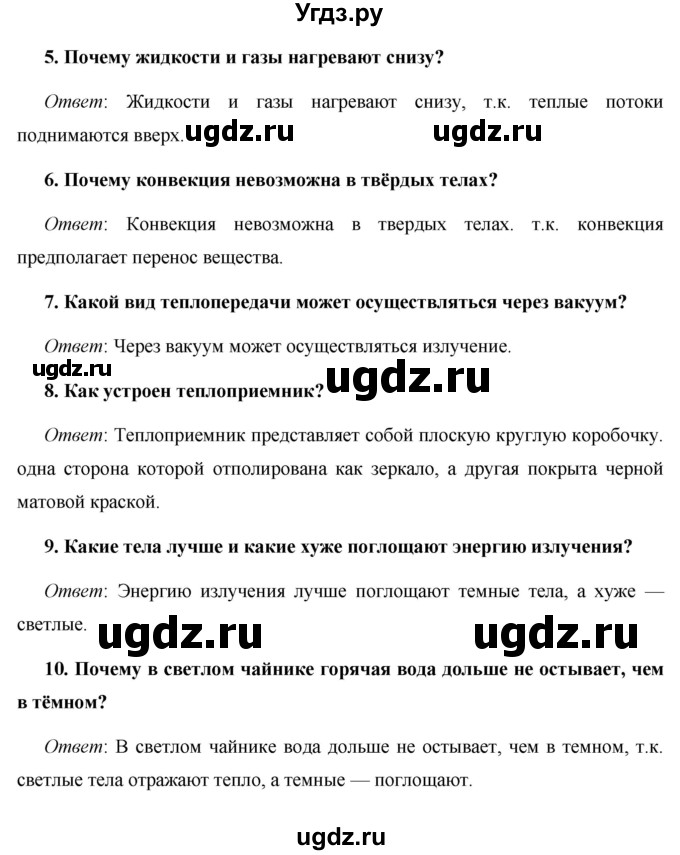 Угдз.ру

5. Почему жидкости и газы нагревают снизу?

Ответ: Жидкости и газы нагревают снизу, т.к. теплые потоки поднимаются вверх. ugdz.ru ugdz.ru

6. Почему конвекция невозможна в твёрдых телах?

Ответ: Конвекция невозможна в твердых телах. т.к. конвекция предполагает перенос вещества.

7. Какой вид теплопередачи может осуществляться через вакуум?

Ответ: Через вакуум может осуществляться излучение.

ugdz.ru ugdz.ru

8. Как устроен теплоприемник?

Ответ: Теплоприемник представляет собой плоскую круглую коробочку. одна сторона которой отполирована как зеркало, а другая покрыта черной матовой краской.

9. Какие тела лучше и какие хуже поглощают энергию излучения?

Ответ: Энергию излучения лучше поглощают темные тела, а хуже — светлые. ugdz.ru ugdz.ru

10. Почему в светлом чайнике горячая вода дольше не остывает, чем в тёмном?

Ответ: В светлом чайнике вода дольше не остывает, чем в темном, т.к. светлые тела отражают тепло, а темные — поглощают.

ugdz.ru